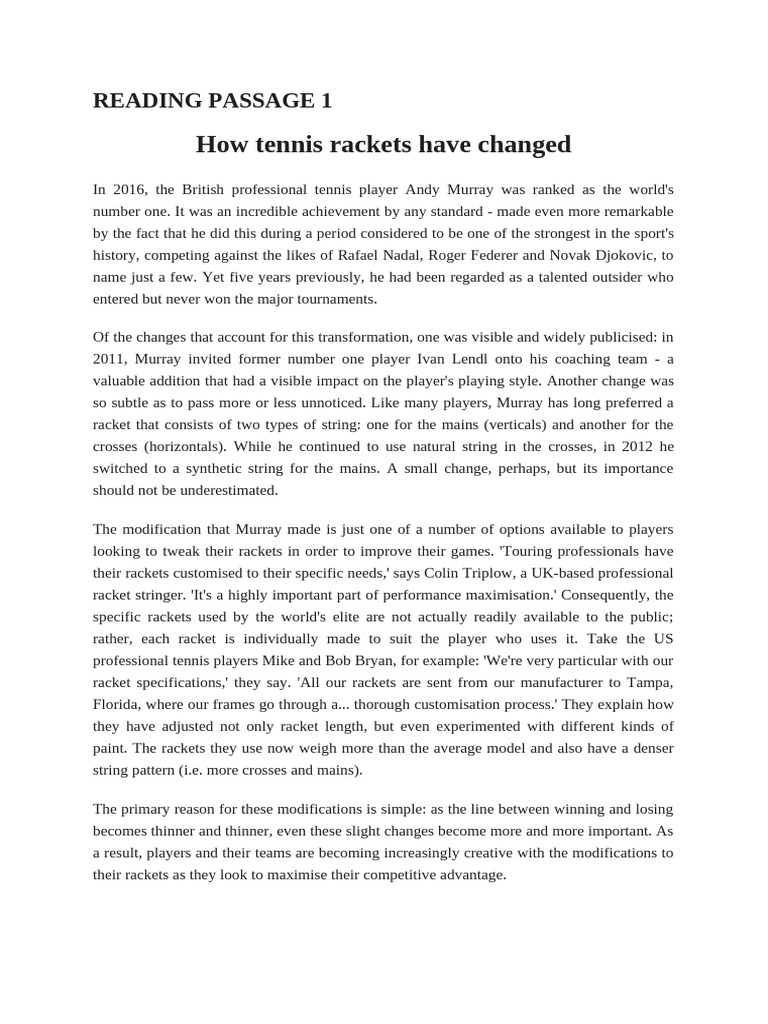 READING PASSAGE 1

How tennis rackets have changed

In 2016, the British professional tennis player Andy Murray was ranked as the world's number one. It was an incredible achievement by any standard - made even more remarkable by the fact that he did this during a period considered to be one of the strongest in the sport's history, competing against the likes of Rafael Nadal, Roger Federer and Novak Djokovic, to name just a few. Yet five years previously, he had been regarded as a talented outsider who entered but never won the major tournaments.

Of the changes that account for this transformation, one was visible and widely publicised: in 2011, Murray invited former number one player Ivan Lendl onto his coaching team - a valuable addition that had a visible impact on the player's playing style. Another change was so subtle as to pass more or less unnoticed. Like many players, Murray has long preferred a racket that consists of two types of string: one for the mains (verticals) and another for the crosses (horizontals). While he continued to use natural string in the crosses, in 2012 he switched to a synthetic string for the mains. A small change, perhaps, but its importance should not be underestimated.

The modification that Murray made is just one of a number of options available to players looking to tweak their rackets in order to improve their games. 'Touring professionals have their rackets customised to their specific needs,' says Colin Triplow, a UK-based professional racket stringer. 'It's a highly important part of performance maximisation.' Consequently, the specific rackets used by the world's elite are not actually readily available to the public; rather, each racket is individually made to suit the player who uses it. Take the US professional tennis players Mike and Bob Bryan, for example: 'We're very particular with our racket specifications,' they say. 'All our rackets are sent from our manufacturer to Tampa, Florida, where our frames go through a... thorough customisation process.' They explain how they have adjusted not only racket length, but even experimented with different kinds of paint. The rackets they use now weigh more than the average model and also have a denser string pattern (i.e. more crosses and mains).

The primary reason for these modifications is simple: as the line between winning and losing becomes thinner and thinner, even these slight changes become more and more important. As a result, players and their teams are becoming increasingly creative with the modifications to their rackets as they look to maximise their competitive advantage.